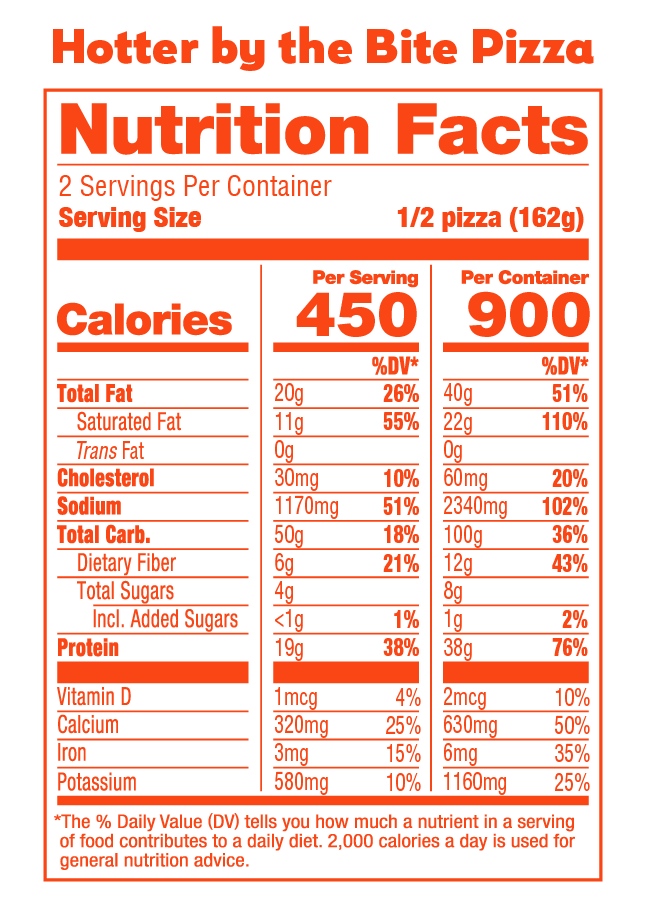 Hotter by the Bite Pizza

Nutrition Facts

2 Servings Per Container

Serving Size 1/2 pizza (162g)

| | Per Serving | | Per Container | |
|---|---|---|---|---|
| Calories | 450 | | 900 | |
| | | %DV* | | %DV* |
| Total Fat | 20g | 26% | 40g | 51% |
| Saturated Fat | 11g | 55% | 22g | 110% |
| Trans Fat | 0g | | 0g | |
| Cholesterol | 30mg | 10% | 60mg | 20% |
| Sodium | 1170mg | 51% | 2340mg | 102% |
| Total Carb. | 50g | 18% | 100g | 36% |
| Dietary Fiber | 6g | 21% | 12g | 43% |
| Total Sugars | 4g | | 8g | |
| Incl. Added Sugars | <1g | 1% | 1g | 2% |
| Protein | 19g | 38% | 38g | 76% |
| Vitamin D | 1mcg | 4% | 2mcg | 10% |
| Calcium | 320mg | 25% | 630mg | 50% |
| Iron | 3mg | 15% | 6mg | 35% |
| Potassium | 580mg | 10% | 1160mg | 25% |

*The % Daily Value (DV) tells you how much a nutrient in a serving of food contributes to a daily diet. 2,000 calories a day is used for general nutrition advice.